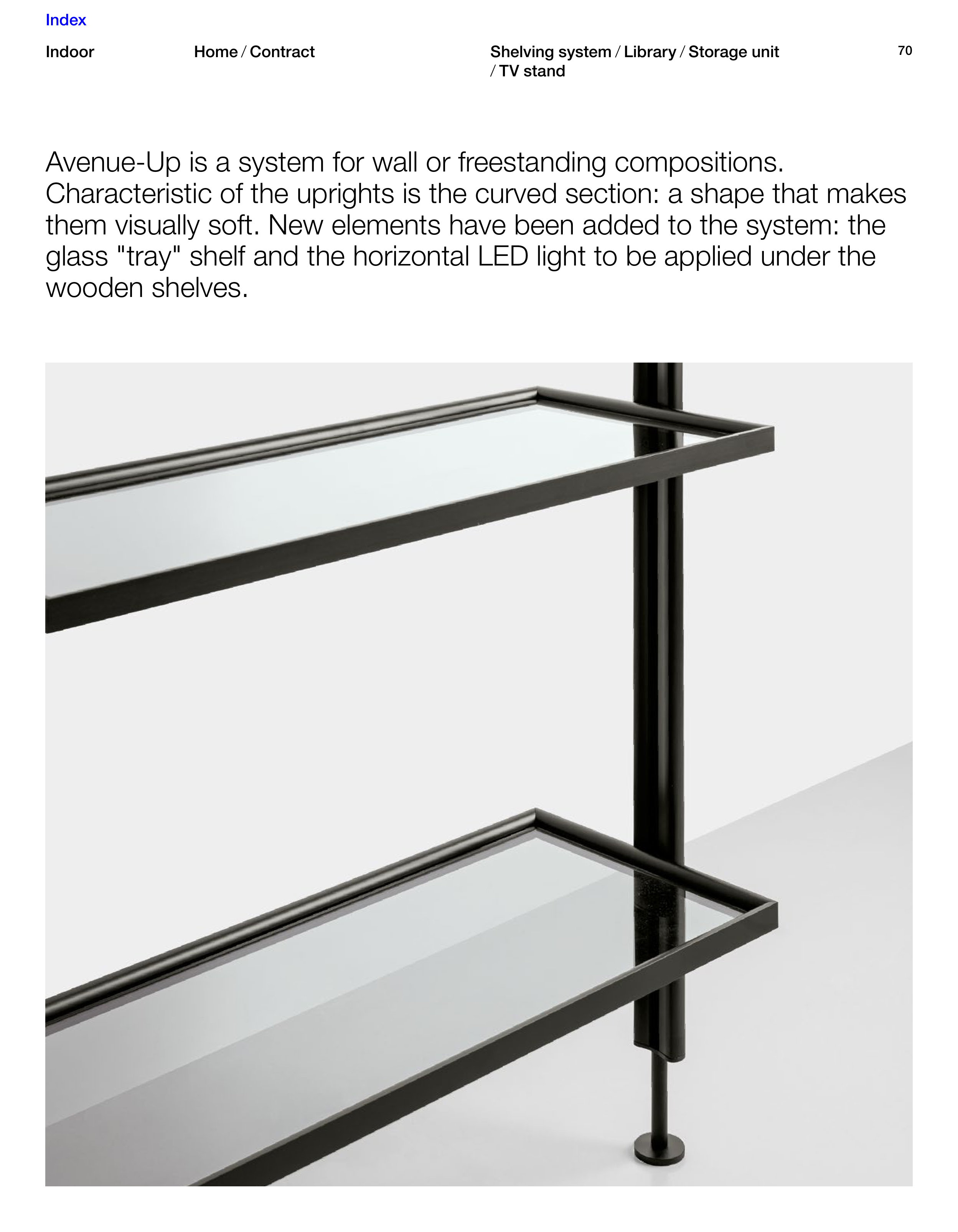 Index

Indoor

Home / Contract

Shelving system / Library / Storage unit / TV stand

70

Avenue-Up is a system for wall or freestanding compositions. Characteristic of the uprights is the curved section: a shape that makes them visually soft. New elements have been added to the system: the glass "tray" shelf and the horizontal LED light to be applied under the wooden shelves.